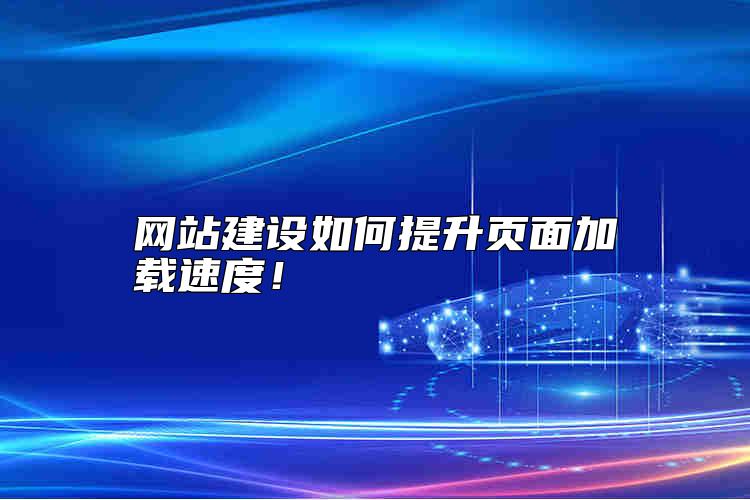 网站建设如何提升页面加载速度！